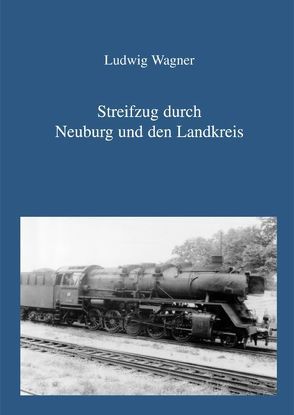 Ludwig Wagner

Streifzug durch
Neuburg und den Landkreis